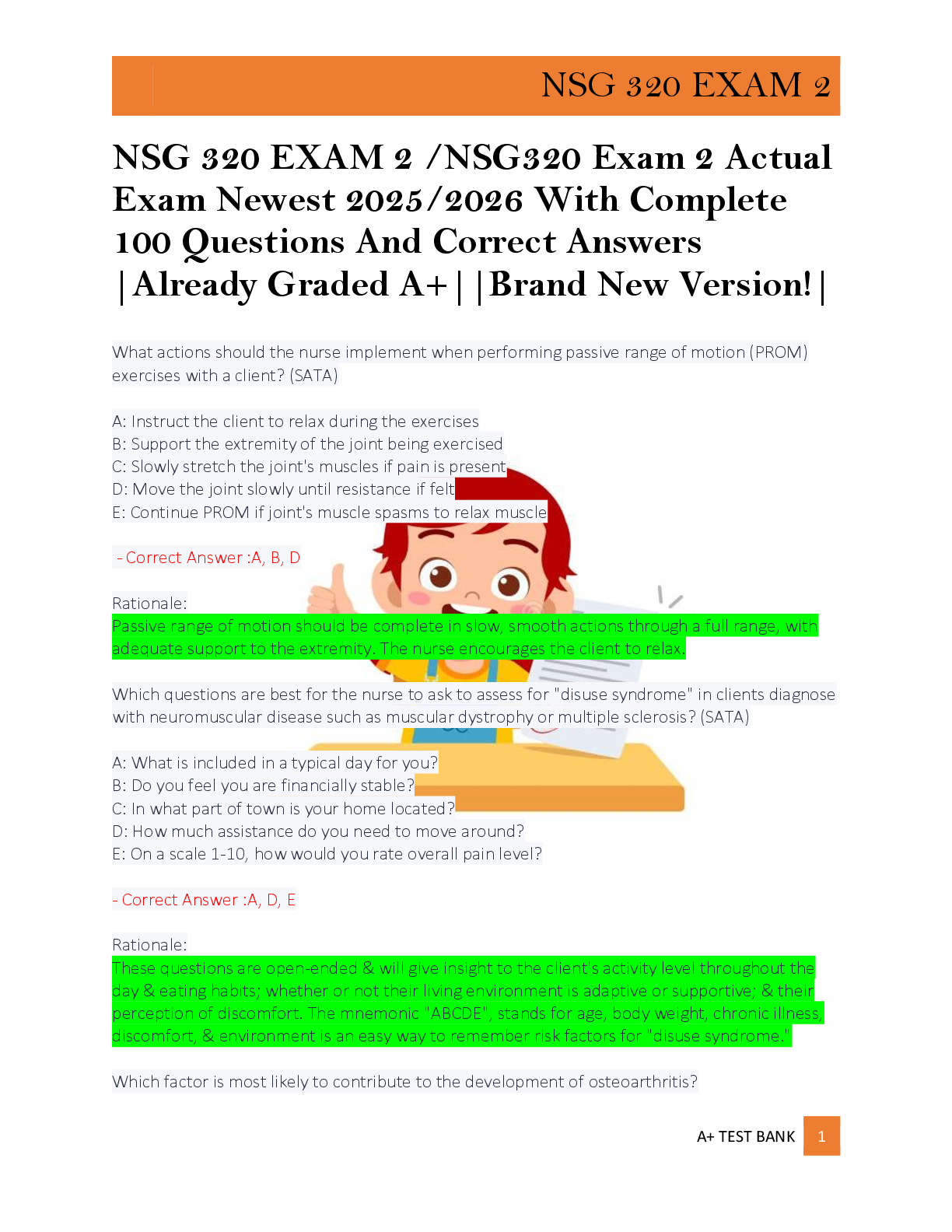 NSG 320 EXAM 2

NSG 320 EXAM 2 /NSG320 Exam 2 Actual Exam Newest 2025/2026 With Complete 100 Questions And Correct Answers |Already Graded A+| |Brand New Version!|

What actions should the nurse implement when performing passive range of motion (PROM) exercises with a client? (SATA)

A: Instruct the client to relax during the exercises
B: Support the extremity of the joint being exercised
C: Slowly stretch the joint's muscles if pain is present
D: Move the joint slowly until resistance if felt
E: Continue PROM if joint's muscle spasms to relax muscle

- Correct Answer :A, B, D

Rationale:
Passive range of motion should be complete in slow, smooth actions through a full range, with adequate support to the extremity. The nurse encourages the client to relax.

Which questions are best for the nurse to ask to assess for "disuse syndrome" in clients diagnose with neuromuscular disease such as muscular dystrophy or multiple sclerosis? (SATA)

A: What is included in a typical day for you?
B: Do you feel you are financially stable?
C: In what part of town is your home located?
D: How much assistance do you need to move around?
E: On a scale 1-10, how would you rate overall pain level?

- Correct Answer :A, D, E

Rationale:
These questions are open-ended & will give insight to the client's activity level throughout the day & eating habits; whether or not their living environment is adaptive or supportive; & their perception of discomfort. The mnemonic "ABCDE", stands for age, body weight, chronic illness, discomfort, & environment is an easy way to remember risk factors for "disuse syndrome."

Which factor is most likely to contribute to the development of osteoarthritis?

A+ TEST BANK 1